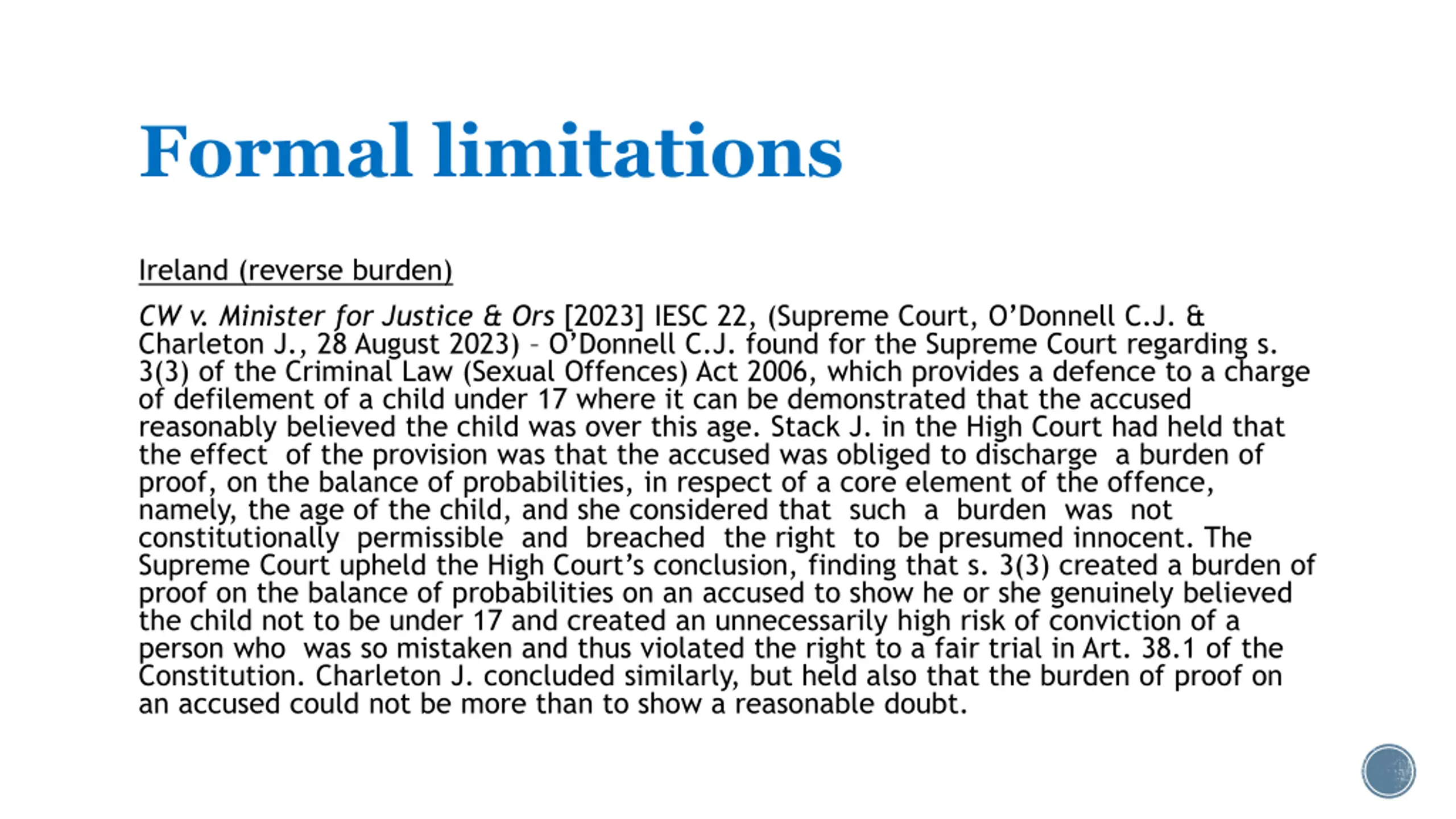 Formal limitations

Ireland (reverse burden)

CW v. Minister for Justice & Ors [2023] IESC 22, (Supreme Court, O'Donnell C.J. & Charleton J., 28 August 2023) – O'Donnell C.J. found for the Supreme Court regarding s. 3(3) of the Criminal Law (Sexual Offences) Act 2006, which provides a defence to a charge of defilement of a child under 17 where it can be demonstrated that the accused reasonably believed the child was over this age. Stack J. in the High Court had held that the effect of the provision was that the accused was obliged to discharge a burden of proof, on the balance of probabilities, in respect of a core element of the offence, namely, the age of the child, and she considered that such a burden was not constitutionally permissible and breached the right to be presumed innocent. The Supreme Court upheld the High Court's conclusion, finding that s. 3(3) created a burden of proof on the balance of probabilities on an accused to show he or she genuinely believed the child not to be under 17 and created an unnecessarily high risk of conviction of a person who was so mistaken and thus violated the right to a fair trial in Art. 38.1 of the Constitution. Charleton J. concluded similarly, but held also that the burden of proof on an accused could not be more than to show a reasonable doubt.